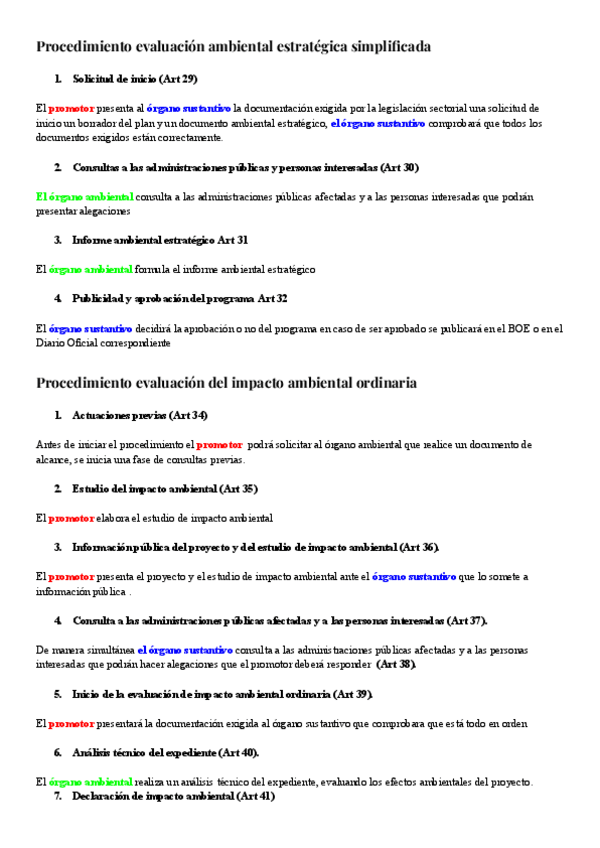 Procedimiento evaluación ambiental estratégica simplificada

1. Solicitud de inicio (Art 29)

El promotor presenta al órgano sustantivo la documentación exigida por la legislación sectorial una solicitud de inicio un borrador del plan y un documento ambiental estratégico, el órgano sustantivo comprobará que todos los documentos exigidos están correctamente.

2. Consultas a las administraciones públicas y personas interesadas (Art 30)

El órgano ambiental consulta a las administraciones públicas afectadas y a las personas interesadas que podrán presentar alegaciones

3. Informe ambiental estratégico Art 31

El órgano ambiental formula el informe ambiental estratégico

4. Publicidad y aprobación del programa Art 32

El órgano sustantivo decidirá la aprobación o no del programa en caso de ser aprobado se publicará en el BOE o en el Diario Oficial correspondiente

Procedimiento evaluación del impacto ambiental ordinaria

1. Actuaciones previas (Art 34)

Antes de iniciar el procedimiento el promotor podrá solicitar al órgano ambiental que realice un documento de alcance, se inicia una fase de consultas previas.

2. Estudio del impacto ambiental (Art 35)

El promotor elabora el estudio de impacto ambiental

3. Información pública del proyecto y del estudio de impacto ambiental (Art 36).

El promotor presenta el proyecto y el estudio de impacto ambiental ante el órgano sustantivo que lo somete a información pública .

4. Consulta a las administraciones públicas afectadas y a las personas interesadas (Art 37).

De manera simultánea el órgano sustantivo consulta a las administraciones públicas afectadas y a las personas interesadas que podrán hacer alegaciones que el promotor deberá responder (Art 38).

5. Inicio de la evaluación de impacto ambiental ordinaria (Art 39).

El promotor presentará la documentación exigida al órgano sustantivo que comprobara que está todo en orden

6. Análisis técnico del expediente (Art 40).

El órgano ambiental realiza un análisis técnico del expediente, evaluando los efectos ambientales del proyecto.

7. Declaración de impacto ambiental (Art 41)